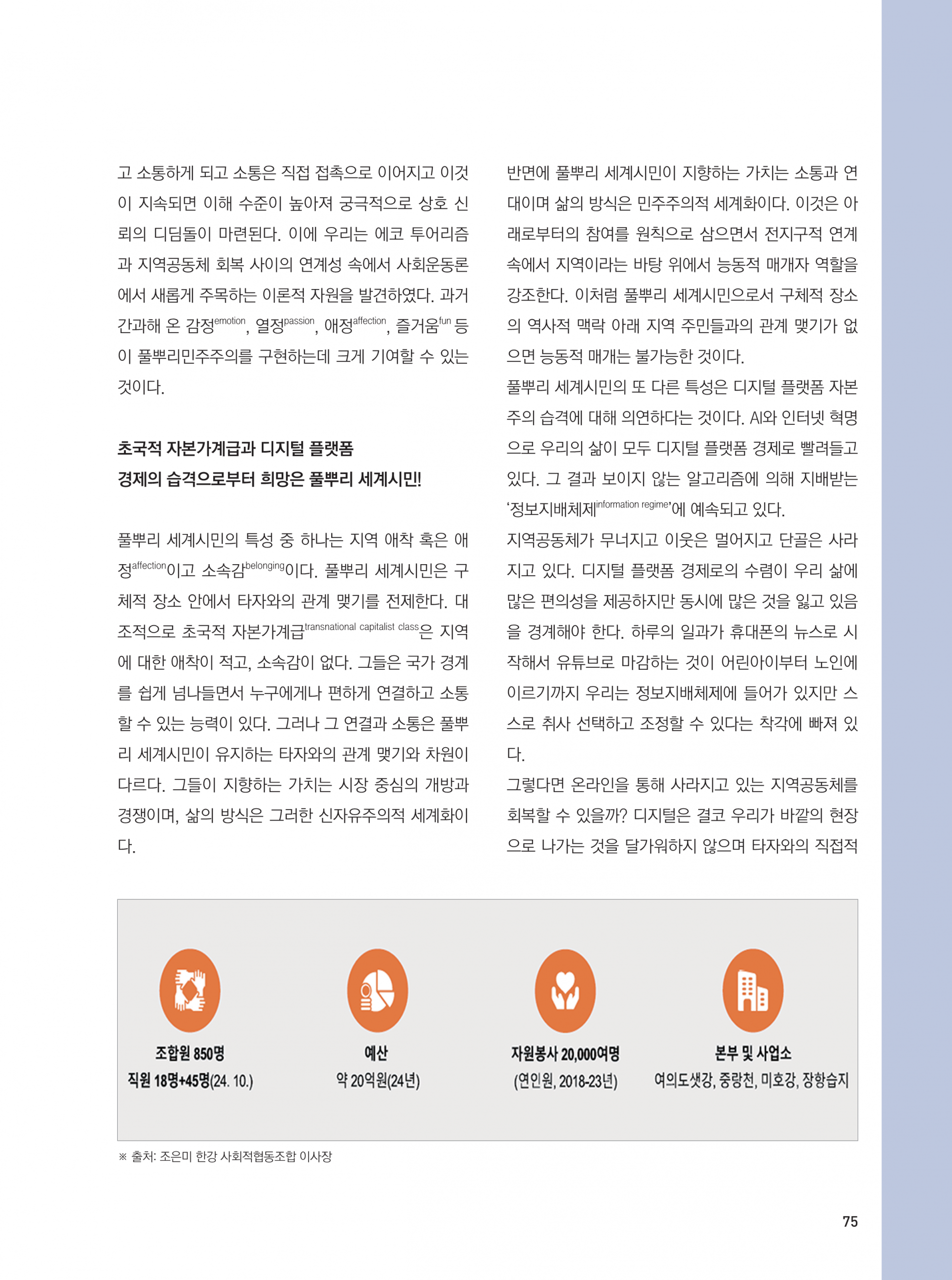 고 소통하게 되고 소통은 직접 접촉으로 이어지고 이것이 지속되면 이해 수준이 높아져 궁극적으로 상호 신뢰의 디딤돌이 마련된다. 이에 우리는 에코 투어리즘과 지역공동체 회복 사이의 연계성 속에서 사회운동론에서 새롭게 주목하는 이론적 자원을 발견하였다. 과거 간과해 온 감정$^{emotion}$, 열정$^{passion}$, 애정$^{affection}$, 즐거움$^{fun}$ 등이 풀뿌리민주주의를 구현하는데 크게 기여할 수 있는 것이다.

초국적 자본가계급과 디지털 플랫폼 경제의 습격으로부터 희망은 풀뿌리 세계시민!

풀뿌리 세계시민의 특성 중 하나는 지역 애착 혹은 애정$^{affection}$이고 소속감$^{belonging}$이다. 풀뿌리 세계시민은 구체적 장소 안에서 타자와의 관계 맺기를 전제한다. 대조적으로 초국적 자본가계급$^{transnational\ capitalist\ class}$은 지역에 대한 애착이 적고, 소속감이 없다. 그들은 국가 경계를 쉽게 넘나들면서 누구에게나 편하게 연결하고 소통할 수 있는 능력이 있다. 그러나 그 연결과 소통은 풀뿌리 세계시민이 유지하는 타자와의 관계 맺기와 차원이 다르다. 그들이 지향하는 가치는 시장 중심의 개방과 경쟁이며, 삶의 방식은 그러한 신자유주의적 세계화이다.

반면에 풀뿌리 세계시민이 지향하는 가치는 소통과 연대이며 삶의 방식은 민주주의적 세계화이다. 이것은 아래로부터의 참여를 원칙으로 삼으면서 전지구적 연계 속에서 지역이라는 바탕 위에서 능동적 매개자 역할을 강조한다. 이처럼 풀뿌리 세계시민으로서 구체적 장소의 역사적 맥락 아래 지역 주민들과의 관계 맺기가 없으면 능동적 매개는 불가능한 것이다.

풀뿌리 세계시민의 또 다른 특성은 디지털 플랫폼 자본주의 습격에 대해 의연하다는 것이다. AI와 인터넷 혁명으로 우리의 삶이 모두 디지털 플랫폼 경제로 빨려들고 있다. 그 결과 보이지 않는 알고리즘에 의해 지배받는 '정보지배체제$^{information\ regime}$'에 예속되고 있다.

지역공동체가 무너지고 이웃은 멀어지고 단골은 사라지고 있다. 디지털 플랫폼 경제로의 수렴이 우리 삶에 많은 편의성을 제공하지만 동시에 많은 것을 잃고 있음을 경계해야 한다. 하루의 일과가 휴대폰의 뉴스로 시작해서 유튜브로 마감하는 것이 어린아이부터 노인에 이르기까지 우리는 정보지배체제에 들어가 있지만 스스로 취사 선택하고 조정할 수 있다는 착각에 빠져 있다.

그렇다면 온라인을 통해 사라지고 있는 지역공동체를 회복할 수 있을까? 디지털은 결코 우리가 바깥의 현장으로 나가는 것을 달가워하지 않으며 타자와의 직접적

조합원 850명
직원 18명+45명(24. 10.)

예산
약 20억원(24년)

자원봉사 20,000여명
(연인원, 2018-23년)

본부 및 사업소
여의도샛강, 중랑천, 미호강, 장항습지

※ 출처: 조은미 한강 사회적협동조합 이사장

75